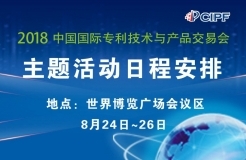 CIPF

2018 中国国际专利技术与产品交易会

主题活动日程安排

地点：世界博览广场会议区

8月24日~26日